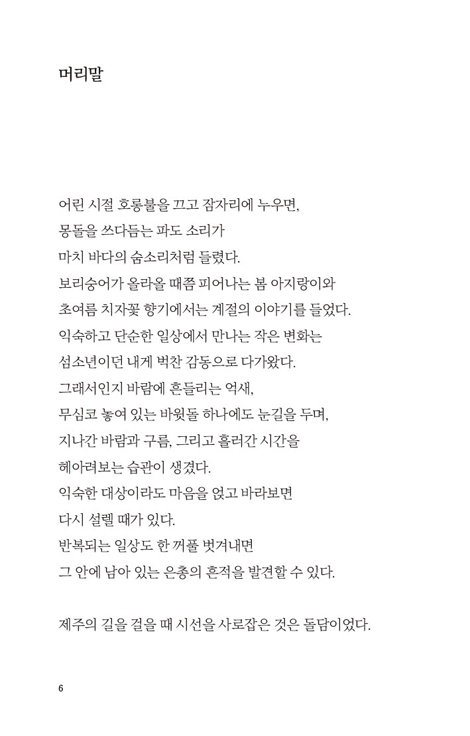 머리말

어린 시절 호롱불을 끄고 잠자리에 누우면,
몽돌을 쓰다듬는 파도 소리가
마치 바다의 숨소리처럼 들렸다.
보리숭어가 올라올 때쯤 피어나는 봄 아지랑이와
초여름 치자꽃 향기에서는 계절의 이야기를 들었다.
익숙하고 단순한 일상에서 만나는 작은 변화는
섬소년이던 내게 벅찬 감동으로 다가왔다.
그래서인지 바람에 흔들리는 억새,
무심코 놓여 있는 바윗돌 하나에도 눈길을 두며,
지나간 바람과 구름, 그리고 흘러간 시간을
헤아려보는 습관이 생겼다.
익숙한 대상이라도 마음을 얹고 바라보면
다시 설렐 때가 있다.
반복되는 일상도 한 꺼풀 벗겨내면
그 안에 남아 있는 은총의 흔적을 발견할 수 있다.

제주의 길을 걸을 때 시선을 사로잡은 것은 돌담이었다.

6